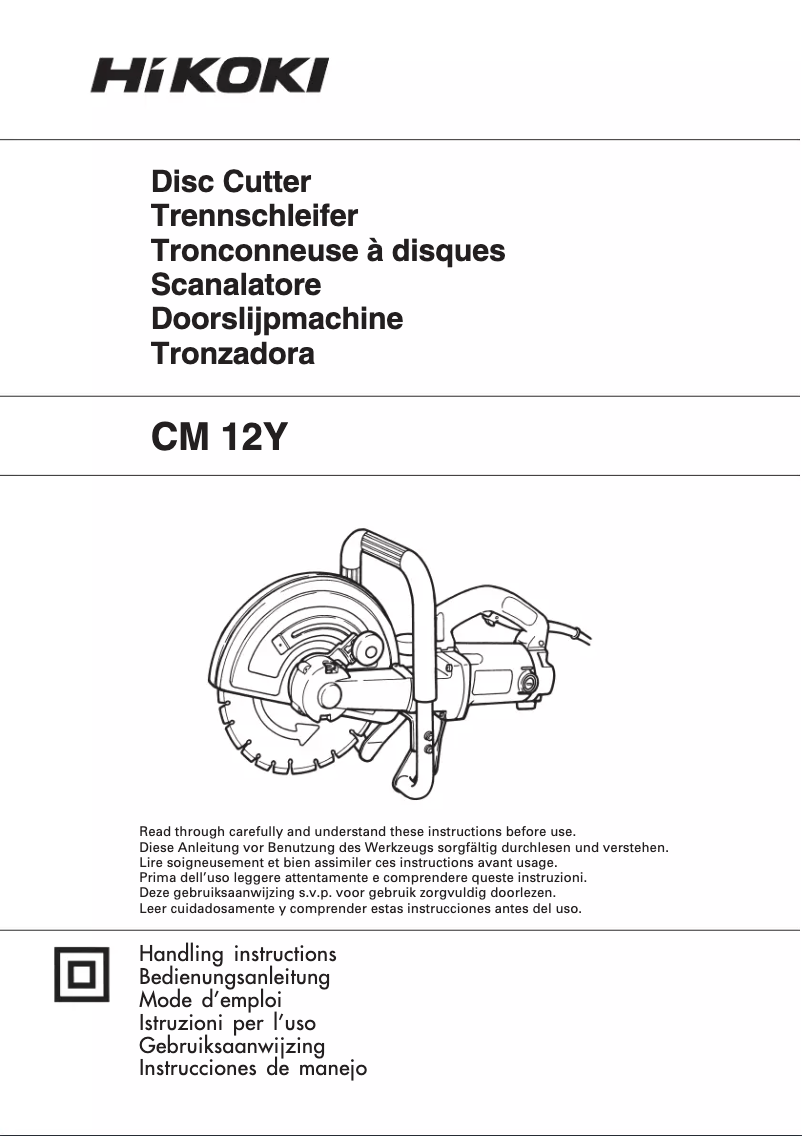 HiKOKI

Disc Cutter
Trennschleifer
Tronconneuse à disques
Scanalatore
Doorslijpmachine
Tronzadora

CM 12Y

Read through carefully and understand these instructions before use.
Diese Anleitung vor Benutzung des Werkzeugs sorgfältig durchlesen und verstehen.
Lire soigneusement et bien assimiler ces instructions avant usage.
Prima dell'uso leggere attentamente e comprendere queste instruzioni.
Deze gebruiksaanwijzing s.v.p. voor gebruik zorgvuldig doorlezen.
Leer cuidadosamente y comprender estas instrucciones antes del uso.

Handling instructions
Bedienungsanleitung
Mode d'emploi
Istruzioni per l'uso
Gebruiksaanwijzing
Instrucciones de manejo